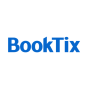 BookTix